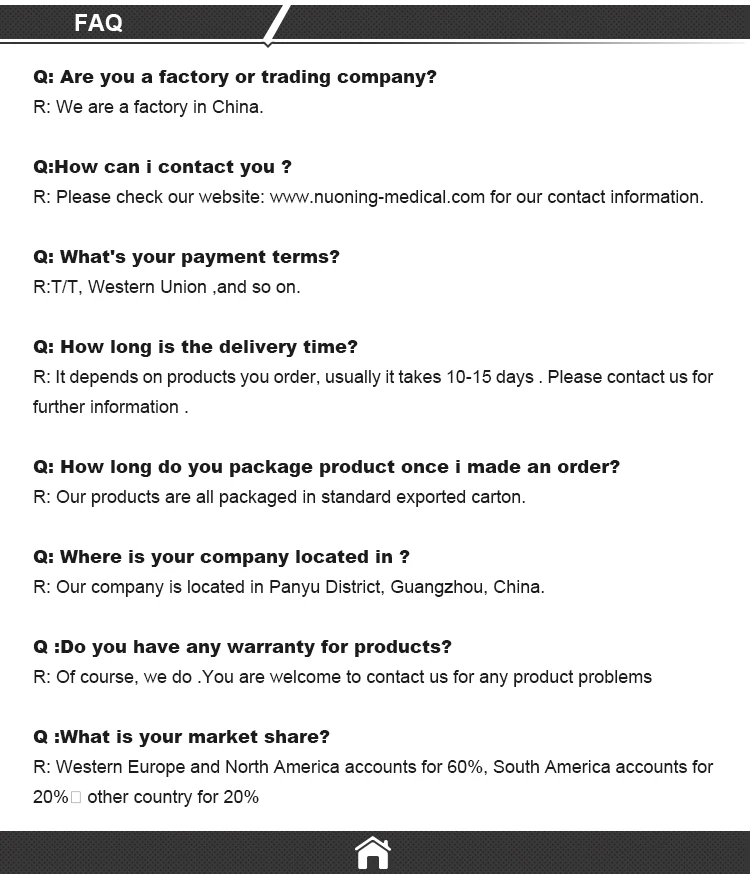 FAQ

Q: Are you a factory or trading company?
R: We are a factory in China.

Q:How can i contact you ?
R: Please check our website: www.nuoning-medical.com for our contact information.

Q: What's your payment terms?
R:T/T, Western Union ,and so on.

Q: How long is the delivery time?
R: It depends on products you order, usually it takes 10-15 days . Please contact us for further information .

Q: How long do you package product once i made an order?
R: Our products are all packaged in standard exported carton.

Q: Where is your company located in ?
R: Our company is located in Panyu District, Guangzhou, China.

Q :Do you have any warranty for products?
R: Of course, we do .You are welcome to contact us for any product problems

Q :What is your market share?
R: Western Europe and North America accounts for 60%, South America accounts for 20%□ other country for 20%